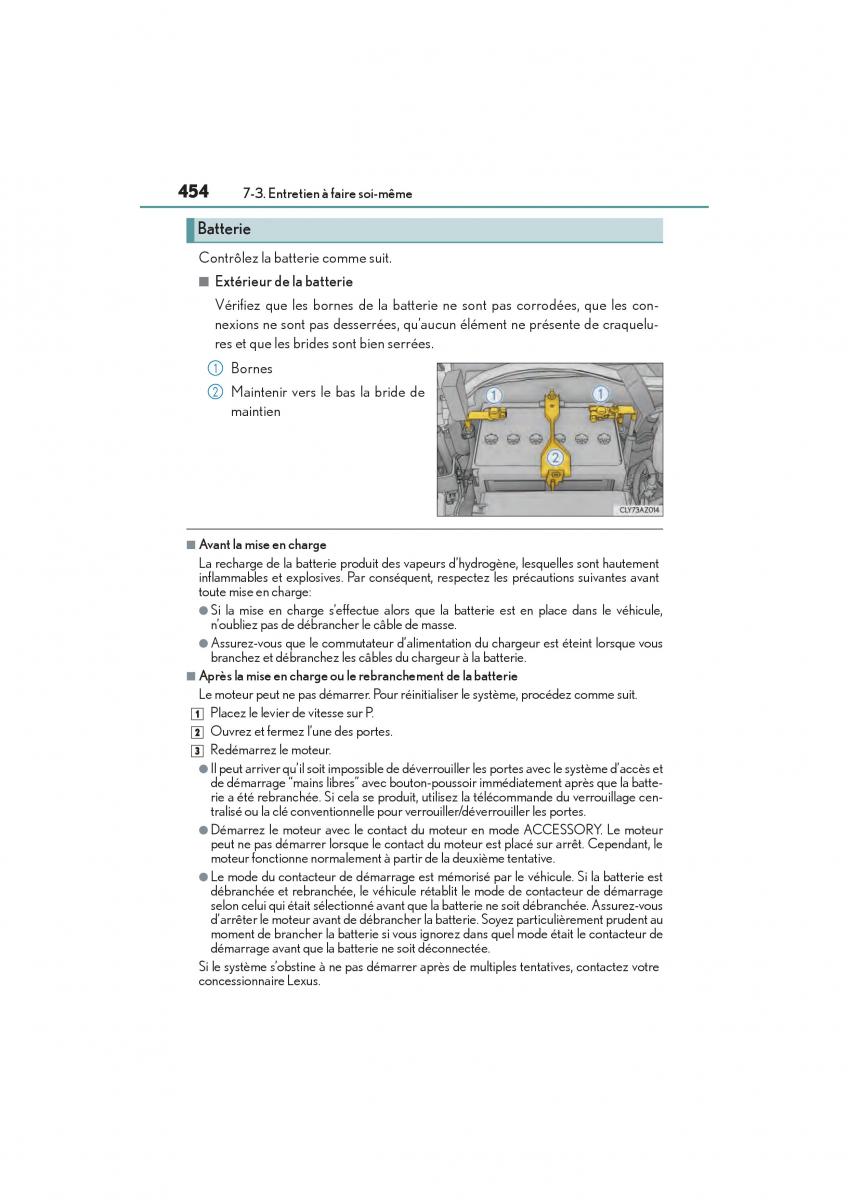 454 7-3. Entretien à faire soi-même

Batterie

Contrôlez la batterie comme suit.

■ Extérieur de la batterie

Vérifiez que les bornes de la batterie ne sont pas corrodées, que les connexions ne sont pas desserrées, qu'aucun élément ne présente de craquelures et que les brides sont bien serrées.

1 Bornes

2 Maintenir vers le bas la bride de maintien

1 1 2

CLY73AZ014

■ Avant la mise en charge

La recharge de la batterie produit des vapeurs d'hydrogène, lesquelles sont hautement inflammables et explosives. Par conséquent, respectez les précautions suivantes avant toute mise en charge:

● Si la mise en charge s'effectue alors que la batterie est en place dans le véhicule, n'oubliez pas de débrancher le câble de masse.

● Assurez-vous que le commutateur d'alimentation du chargeur est éteint lorsque vous branchez et débranchez les câbles du chargeur à la batterie.

■ Après la mise en charge ou le rebranchement de la batterie

Le moteur peut ne pas démarrer. Pour réinitialiser le système, procédez comme suit.

1 Placez le levier de vitesse sur P.

2 Ouvrez et fermez l'une des portes.

3 Redémarrez le moteur.

● Il peut arriver qu'il soit impossible de déverrouiller les portes avec le système d'accès et de démarrage "mains libres" avec bouton-poussoir immédiatement après que la batterie a été rebranchée. Si cela se produit, utilisez la télécommande du verrouillage centralisé ou la clé conventionnelle pour verrouiller/déverrouiller les portes.

● Démarrez le moteur avec le contact du moteur en mode ACCESSORY. Le moteur peut ne pas démarrer lorsque le contact du moteur est placé sur arrêt. Cependant, le moteur fonctionne normalement à partir de la deuxième tentative.

● Le mode du contacteur de démarrage est mémorisé par le véhicule. Si la batterie est débranchée et rebranchée, le véhicule rétablit le mode de contacteur de démarrage selon celui qui était sélectionné avant que la batterie ne soit débranchée. Assurez-vous d'arrêter le moteur avant de débrancher la batterie. Soyez particulièrement prudent au moment de brancher la batterie si vous ignorez dans quel mode était le contacteur de démarrage avant que la batterie ne soit déconnectée.

Si le système s'obstine à ne pas démarrer après de multiples tentatives, contactez votre concessionnaire Lexus.